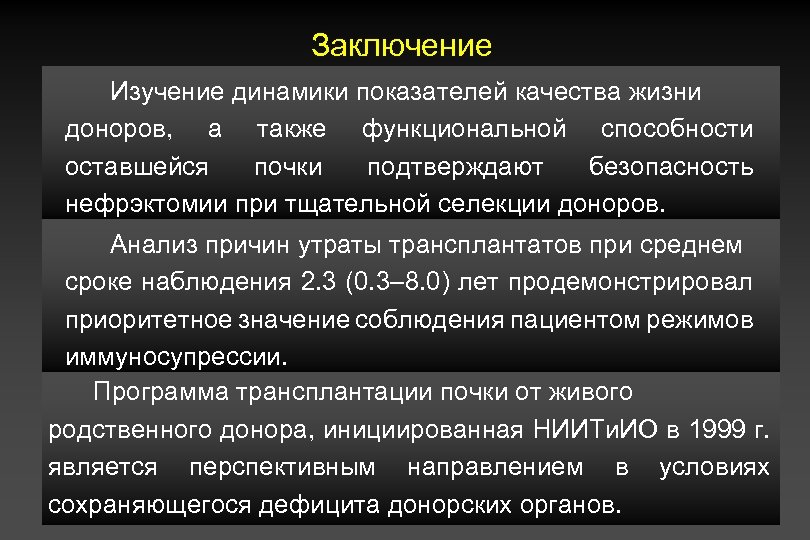 Заключение

Изучение динамики показателей качества жизни доноров, а также функциональной способности оставшейся почки подтверждают безопасность нефрэктомии при тщательной селекции доноров.

Анализ причин утраты трансплантатов при среднем сроке наблюдения 2.3 (0.3–8.0) лет продемонстрировал приоритетное значение соблюдения пациентом режимов иммуносупрессии.

Программа трансплантации почки от живого родственного донора, инициированная НИИТиИО в 1999 г. является перспективным направлением в условиях сохраняющегося дефицита донорских органов.